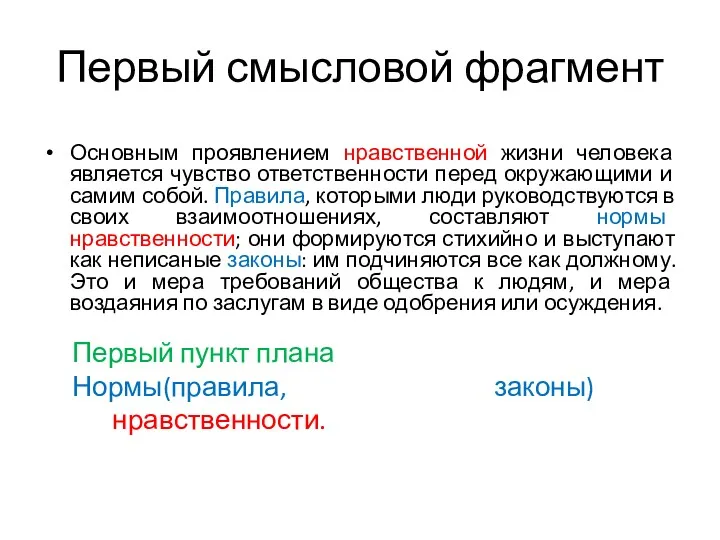 Первый смысловой фрагмент

• Основным проявлением нравственной жизни человека является чувство ответственности перед окружающими и самим собой. Правила, которыми люди руководствуются в своих взаимоотношениях, составляют нормы нравственности; они формируются стихийно и выступают как неписаные законы: им подчиняются все как должному. Это и мера требований общества к людям, и мера воздаяния по заслугам в виде одобрения или осуждения.

Первый пункт плана
Нормы(правила, законы) нравственности.